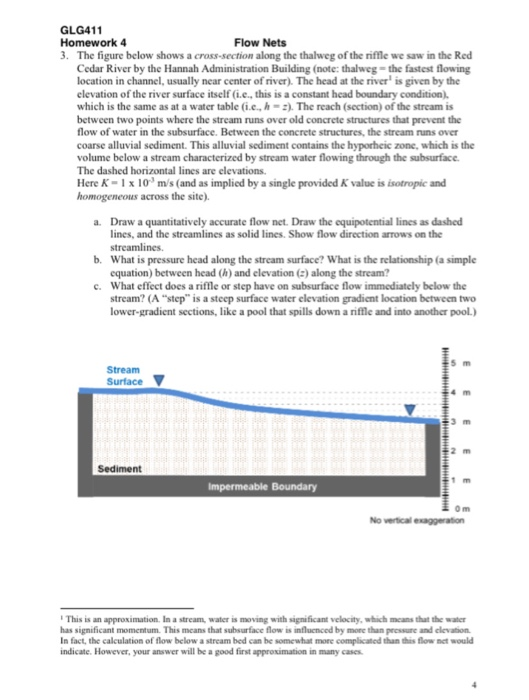 GLG411
Homework 4 Flow Nets

3. The figure below shows a *cross-section* along the thalweg of the riffle we saw in the Red Cedar River by the Hannah Administration Building (note: thalweg = the fastest flowing location in channel, usually near center of river). The head at the river$^1$ is given by the elevation of the river surface itself (i.e., this is a constant head boundary condition), which is the same as at a water table (i.e., $h = z$). The reach (section) of the stream is between two points where the stream runs over old concrete structures that prevent the flow of water in the subsurface. Between the concrete structures, the stream runs over coarse alluvial sediment. This alluvial sediment contains the hyporheic zone, which is the volume below a stream characterized by stream water flowing through the subsurface. The dashed horizontal lines are elevations.
Here $K = 1 \times 10^{-3}$ m/s (and as implied by a single provided $K$ value is *isotropic* and *homogeneous* across the site).

a. Draw a quantitatively accurate flow net. Draw the equipotential lines as dashed lines, and the streamlines as solid lines. Show flow direction arrows on the streamlines.
b. What is pressure head along the stream surface? What is the relationship (a simple equation) between head ($h$) and elevation ($z$) along the stream?
c. What effect does a riffle or step have on subsurface flow immediately below the stream? (A "step" is a steep surface water elevation gradient location between two lower-gradient sections, like a pool that spills down a riffle and into another pool.)

Stream Surface
Sediment
Impermeable Boundary
5 m
4 m
3 m
2 m
1 m
0 m
No vertical exaggeration

$^1$ This is an approximation. In a stream, water is moving with significant velocity, which means that the water has significant momentum. This means that subsurface flow is influenced by more than pressure and elevation. In fact, the calculation of flow below a stream bed can be somewhat more complicated than this flow net would indicate. However, your answer will be a good first approximation in many cases.

4